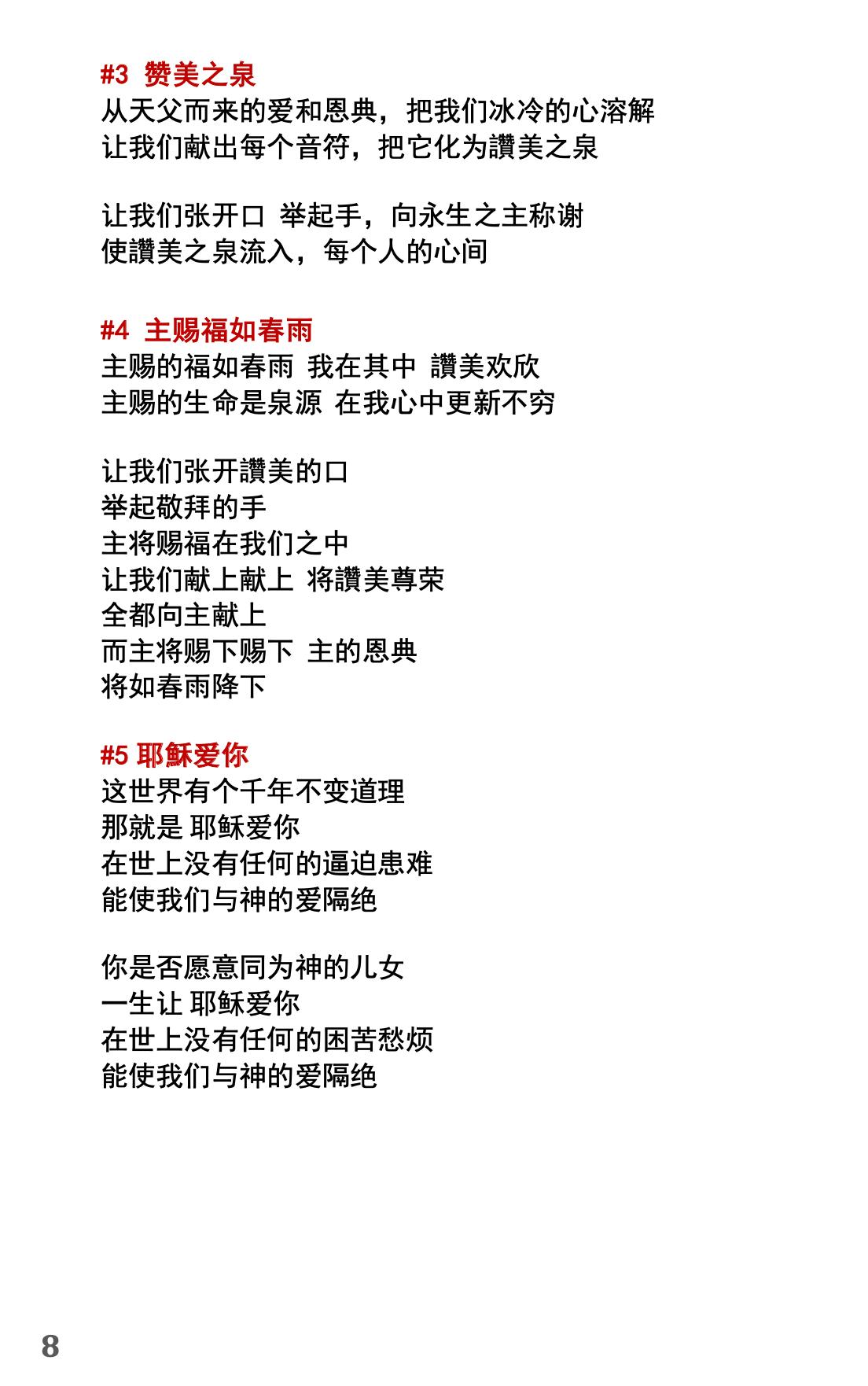 #3 赞美之泉
从天父而来的爱和恩典，把我们冰冷的心溶解
让我们献出每个音符，把它化为讚美之泉

让我们张开口 举起手，向永生之主称谢
使讚美之泉流入，每个人的心间

#4 主赐福如春雨
主赐的福如春雨 我在其中 讚美欢欣
主赐的生命是泉源 在我心中更新不穷

让我们张开讚美的口
举起敬拜的手
主将赐福在我们之中
让我们献上献上 将讚美尊荣
全都向主献上
而主将赐下赐下 主的恩典
将如春雨降下

#5 耶稣爱你
这世界有个千年不变道理
那就是 耶稣爱你
在世上没有任何的逼迫患难
能使我们与神的爱隔绝

你是否愿意同为神的儿女
一生让 耶稣爱你
在世上没有任何的困苦愁烦
能使我们与神的爱隔绝

8